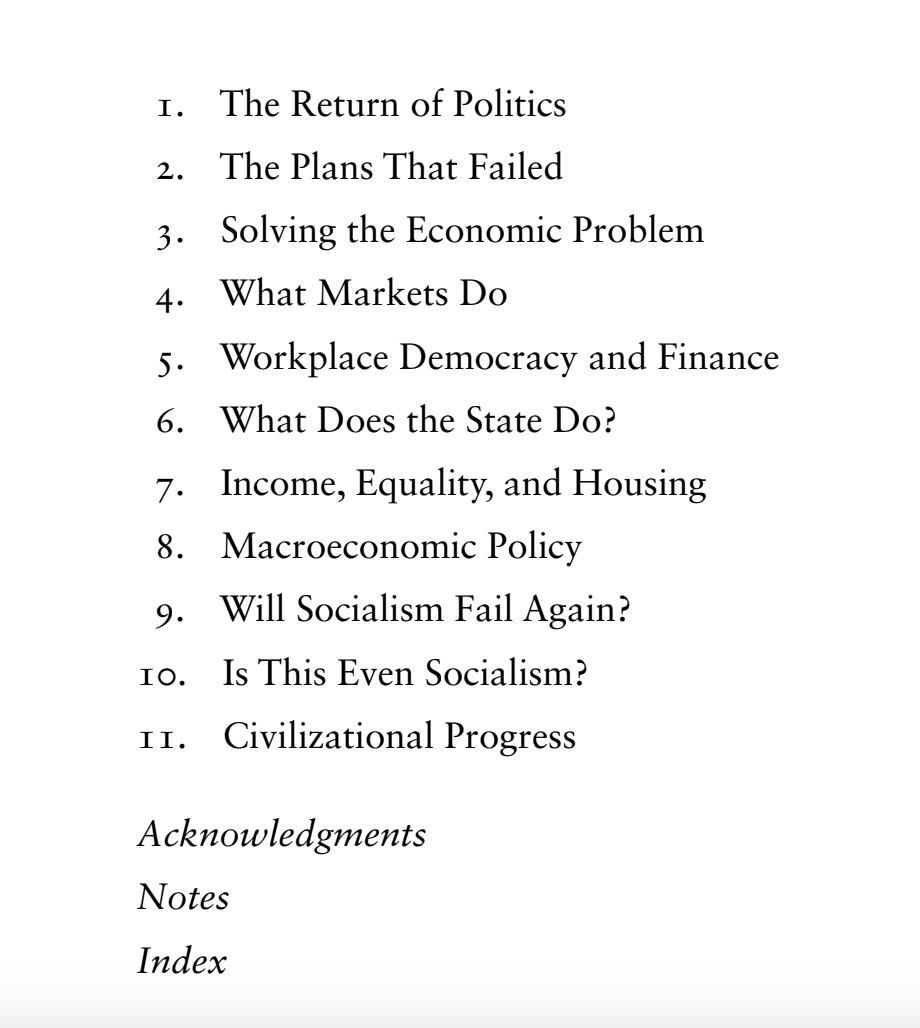 1. The Return of Politics
2. The Plans That Failed
3. Solving the Economic Problem
4. What Markets Do
5. Workplace Democracy and Finance
6. What Does the State Do?
7. Income, Equality, and Housing
8. Macroeconomic Policy
9. Will Socialism Fail Again?
10. Is This Even Socialism?
11. Civilizational Progress

Acknowledgments
Notes
Index